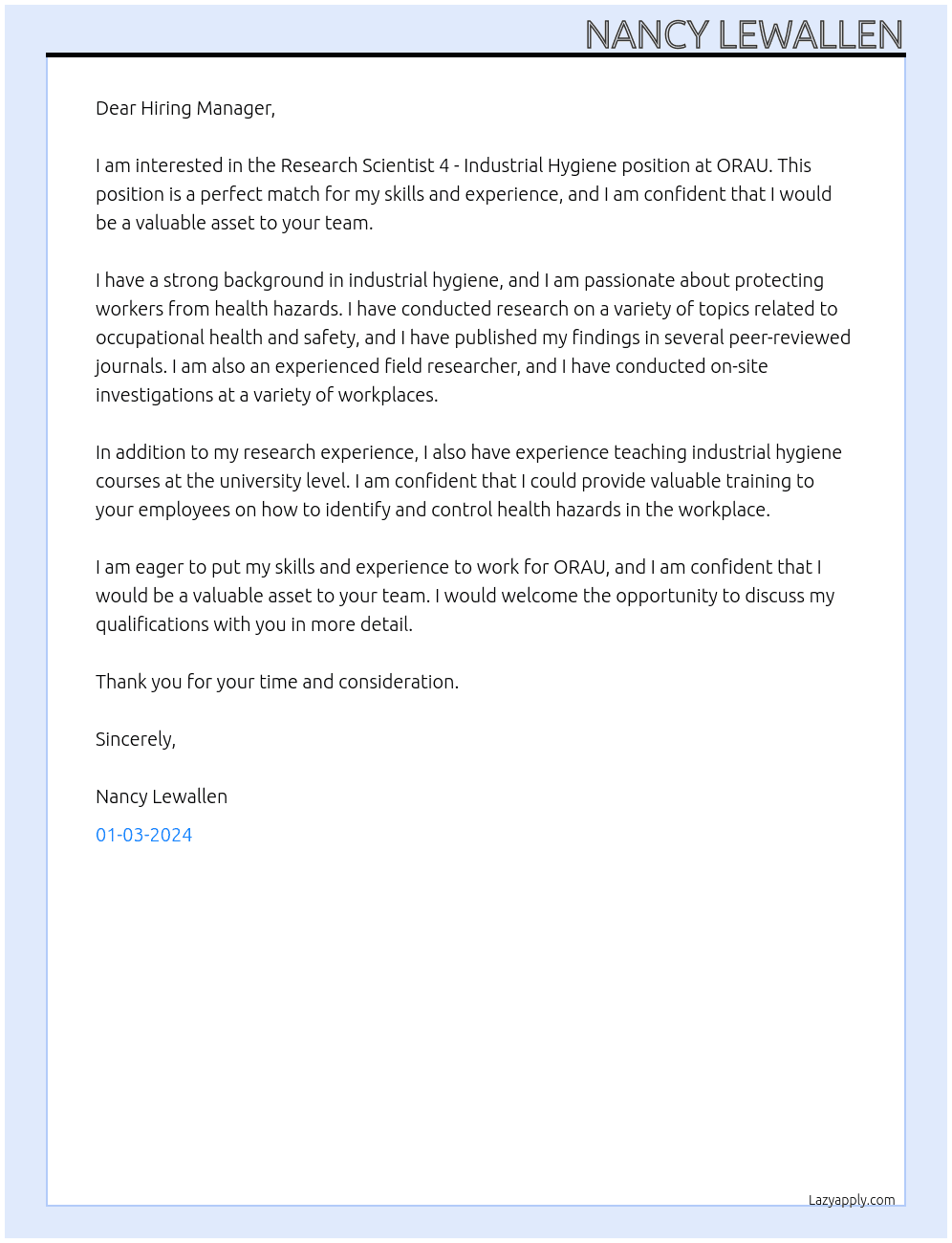 NANCY LEWALLEN

Dear Hiring Manager,

I am interested in the Research Scientist 4 - Industrial Hygiene position at ORAU. This position is a perfect match for my skills and experience, and I am confident that I would be a valuable asset to your team.

I have a strong background in industrial hygiene, and I am passionate about protecting workers from health hazards. I have conducted research on a variety of topics related to occupational health and safety, and I have published my findings in several peer-reviewed journals. I am also an experienced field researcher, and I have conducted on-site investigations at a variety of workplaces.

In addition to my research experience, I also have experience teaching industrial hygiene courses at the university level. I am confident that I could provide valuable training to your employees on how to identify and control health hazards in the workplace.

I am eager to put my skills and experience to work for ORAU, and I am confident that I would be a valuable asset to your team. I would welcome the opportunity to discuss my qualifications with you in more detail.

Thank you for your time and consideration.

Sincerely,

Nancy Lewallen

01-03-2024

Lazyapply.com